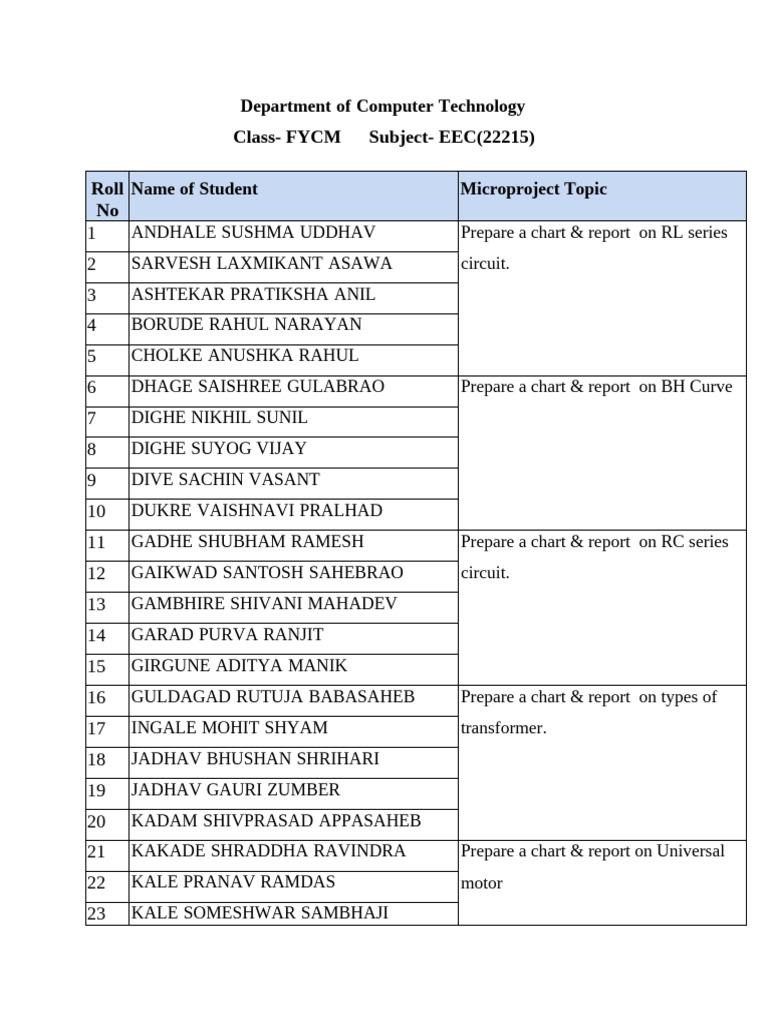 Department of Computer Technology

Class- FYCM Subject- EEC(22215)

| Roll No | Name of Student | Microproject Topic |
|---|---|---|
| 1 | ANDHALE SUSHMA UDDHAV | Prepare a chart & report on RL series circuit. |
| 2 | SARVESH LAXMIKANT ASAWA | |
| 3 | ASHTEKAR PRATIKSHA ANIL | |
| 4 | BORUDE RAHUL NARAYAN | |
| 5 | CHOLKE ANUSHKA RAHUL | |
| 6 | DHAGE SAISHREE GULABRAO | Prepare a chart & report on BH Curve |
| 7 | DIGHE NIKHIL SUNIL | |
| 8 | DIGHE SUYOG VIJAY | |
| 9 | DIVE SACHIN VASANT | |
| 10 | DUKRE VAISHNAVI PRALHAD | |
| 11 | GADHE SHUBHAM RAMESH | Prepare a chart & report on RC series circuit. |
| 12 | GAIKWAD SANTOSH SAHEBRAO | |
| 13 | GAMBHIRE SHIVANI MAHADEV | |
| 14 | GARAD PURVA RANJIT | |
| 15 | GIRGUNE ADITYA MANIK | |
| 16 | GULDAGAD RUTUJA BABASAHEB | Prepare a chart & report on types of transformer. |
| 17 | INGALE MOHIT SHYAM | |
| 18 | JADHAV BHUSHAN SHRIHARI | |
| 19 | JADHAV GAURI ZUMBER | |
| 20 | KADAM SHIVPRASAD APPASAHEB | |
| 21 | KAKADE SHRADDHA RAVINDRA | Prepare a chart & report on Universal motor |
| 22 | KALE PRANAV RAMDAS | |
| 23 | KALE SOMESHWAR SAMBHAJI | |